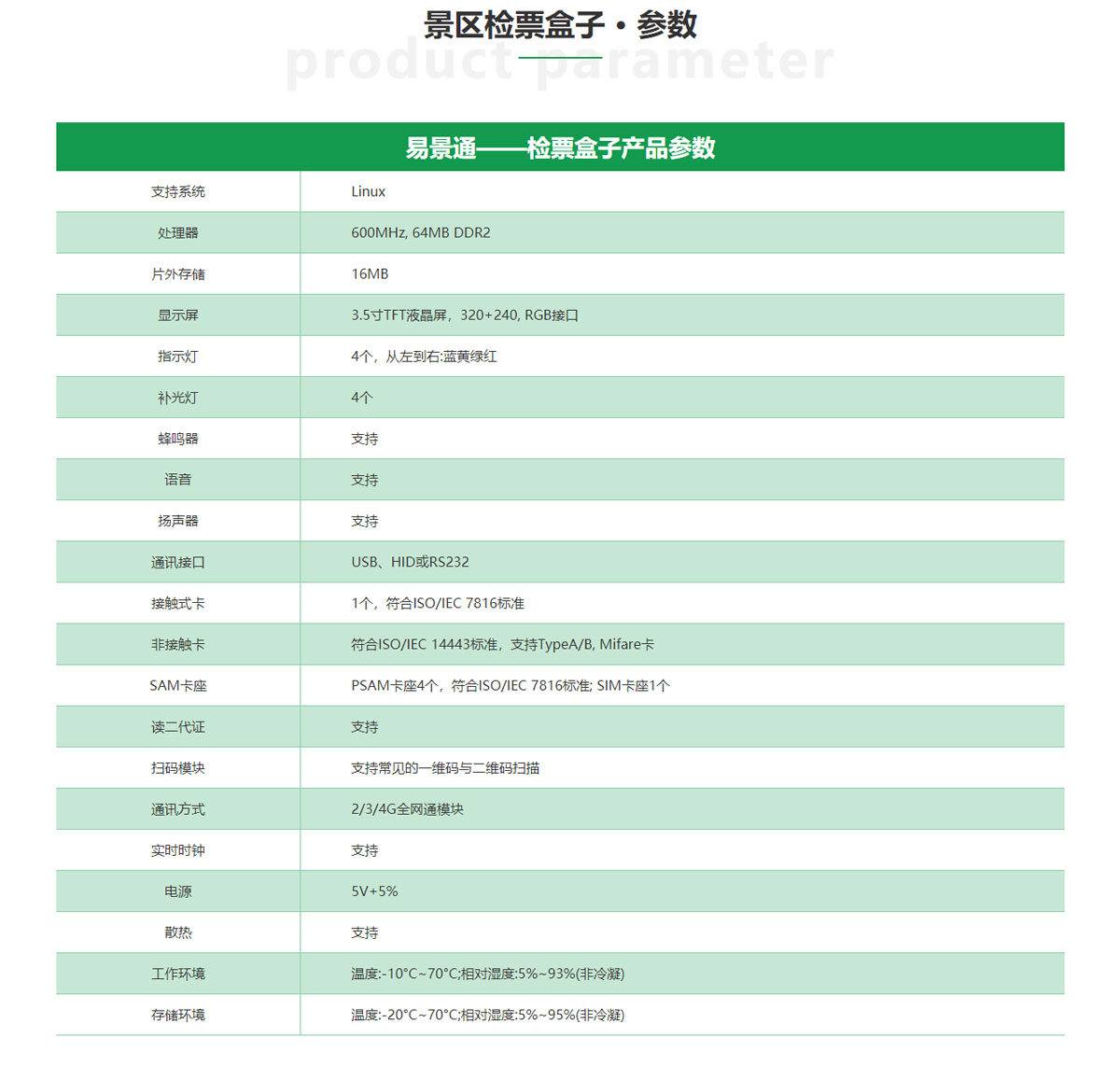 景区检票盒子 · 参数
product parameter

| 易景通——检票盒子产品参数 | |
|---|---|
| 支持系统 | Linux |
| 处理器 | 600MHz, 64MB DDR2 |
| 片外存储 | 16MB |
| 显示屏 | 3.5寸TFT液晶屏，320+240, RGB接口 |
| 指示灯 | 4个，从左到右:蓝黄绿红 |
| 补光灯 | 4个 |
| 蜂鸣器 | 支持 |
| 语音 | 支持 |
| 扬声器 | 支持 |
| 通讯接口 | USB、HID或RS232 |
| 接触式卡 | 1个，符合ISO/IEC 7816标准 |
| 非接触卡 | 符合ISO/IEC 14443标准，支持TypeA/B, Mifare卡 |
| SAM卡座 | PSAM卡座4个，符合ISO/IEC 7816标准; SIM卡座1个 |
| 读二代证 | 支持 |
| 扫码模块 | 支持常见的一维码与二维码扫描 |
| 通讯方式 | 2/3/4G全网通模块 |
| 实时时钟 | 支持 |
| 电源 | 5V+5% |
| 散热 | 支持 |
| 工作环境 | 温度:-10°C~70°C;相对湿度:5%~93%(非冷凝) |
| 存储环境 | 温度:-20°C~70°C;相对湿度:5%~95%(非冷凝) |